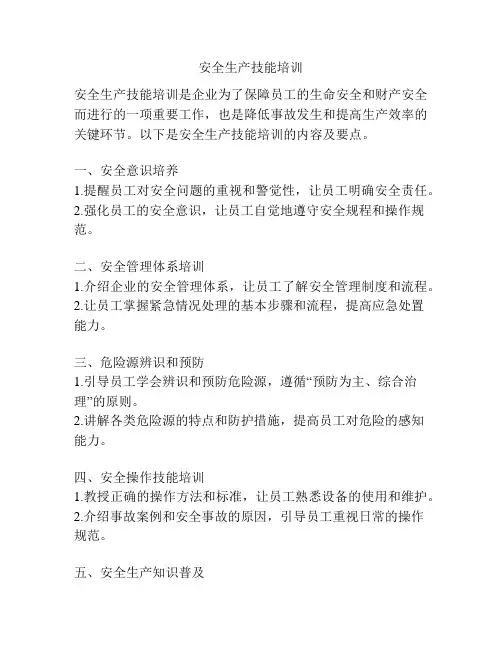 安全生产技能培训

安全生产技能培训是企业为了保障员工的生命安全和财产安全而进行的一项重要工作，也是降低事故发生和提高生产效率的关键环节。以下是安全生产技能培训的内容及要点。

一、安全意识培养
1.提醒员工对安全问题的重视和警觉性，让员工明确安全责任。
2.强化员工的安全意识，让员工自觉地遵守安全规程和操作规范。

二、安全管理体系培训
1.介绍企业的安全管理体系，让员工了解安全管理制度和流程。
2.让员工掌握紧急情况处理的基本步骤和流程，提高应急处置能力。

三、危险源辨识和预防
1.引导员工学会辨识和预防危险源，遵循“预防为主、综合治理”的原则。
2.讲解各类危险源的特点和防护措施，提高员工对危险的感知能力。

四、安全操作技能培训
1.教授正确的操作方法和标准，让员工熟悉设备的使用和维护。
2.介绍事故案例和安全事故的原因，引导员工重视日常的操作规范。

五、安全生产知识普及